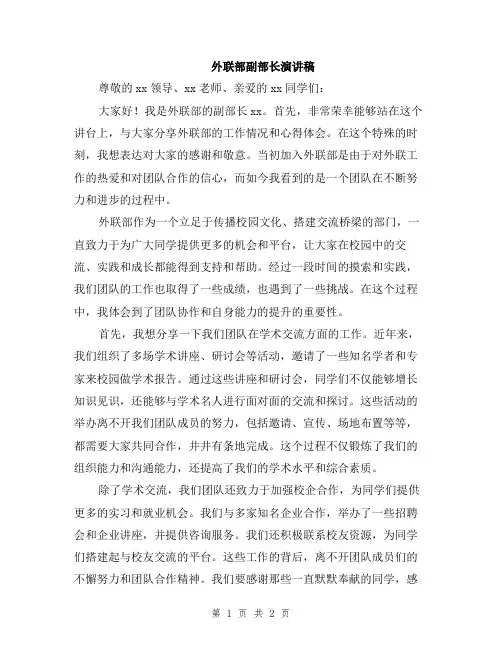 外联部副部长演讲稿

尊敬的 xx 领导、xx 老师、亲爱的 xx 同学们：

大家好！我是外联部的副部长 xx。首先，非常荣幸能够站在这个讲台上，与大家分享外联部的工作情况和心得体会。在这个特殊的时刻，我想表达对大家的感谢和敬意。当初加入外联部是由于对外联工作的热爱和对团队合作的信心，而如今我看到的是一个团队在不断努力和进步的过程中。

外联部作为一个立足于传播校园文化、搭建交流桥梁的部门，一直致力于为广大同学提供更多的机会和平台，让大家在校园中的交流、实践和成长都能得到支持和帮助。经过一段时间的摸索和实践，我们团队的工作也取得了一些成绩，也遇到了一些挑战。在这个过程中，我体会到了团队协作和自身能力的提升的重要性。

首先，我想分享一下我们团队在学术交流方面的工作。近年来，我们组织了多场学术讲座、研讨会等活动，邀请了一些知名学者和专家来校园做学术报告。通过这些讲座和研讨会，同学们不仅能够增长知识见识，还能够与学术名人进行面对面的交流和探讨。这些活动的举办离不开我们团队成员的努力，包括邀请、宣传、场地布置等等，都需要大家共同合作，井井有条地完成。这个过程不仅锻炼了我们的组织能力和沟通能力，还提高了我们的学术水平和综合素质。

除了学术交流，我们团队还致力于加强校企合作，为同学们提供更多的实习和就业机会。我们与多家知名企业合作，举办了一些招聘会和企业讲座，并提供咨询服务。我们还积极联系校友资源，为同学们搭建起与校友交流的平台。这些工作的背后，离不开团队成员们的不懈努力和团队合作精神。我们要感谢那些一直默默奉献的同学，感

第 1 页 共 2 页